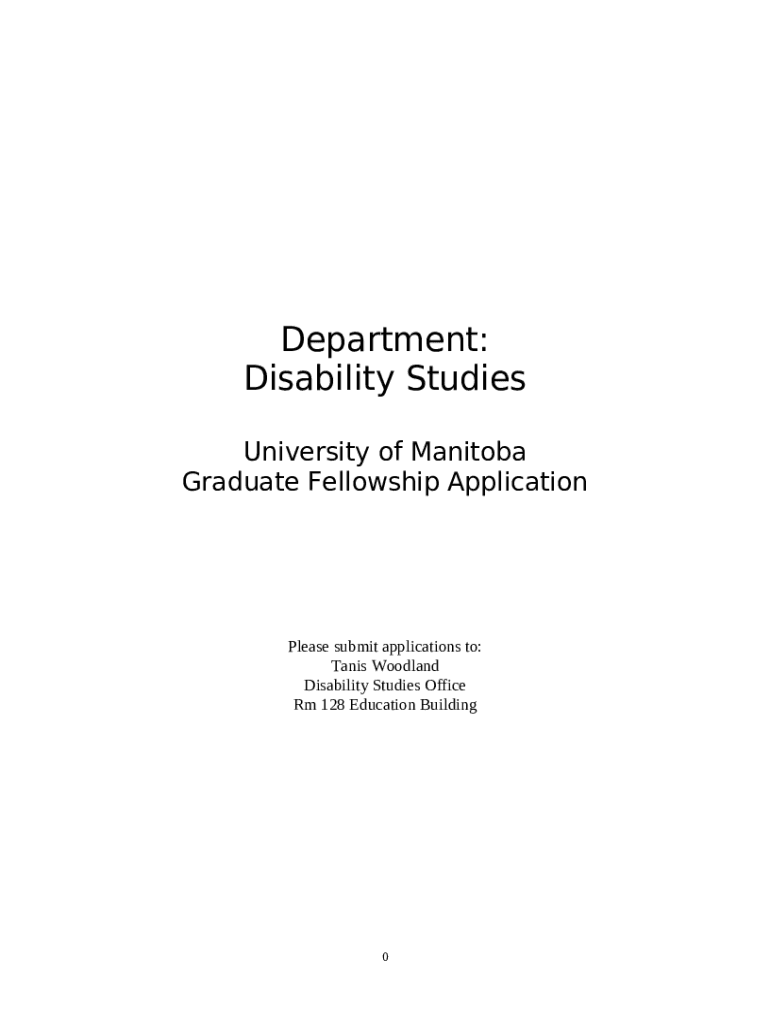 Department:
Disability Studies

University of Manitoba
Graduate Fellowship Application

Please submit applications to:
Tanis Woodland
Disability Studies Office
Rm 128 Education Building

0